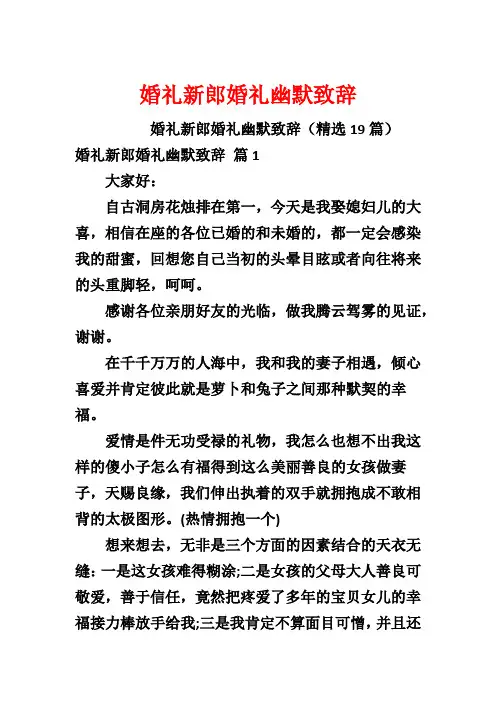 婚礼新郎婚礼幽默致辞

婚礼新郎婚礼幽默致辞（精选 19 篇）

婚礼新郎婚礼幽默致辞 篇 1

大家好：

自古洞房花烛排在第一，今天是我娶媳妇儿的大喜，相信在座的各位已婚的和未婚的，都一定会感染我的甜蜜，回想您自己当初的头晕目眩或者向往将来的头重脚轻，呵呵。

感谢各位亲朋好友的光临，做我腾云驾雾的见证，谢谢。

在千千万万的人海中，我和我的妻子相遇，倾心喜爱并肯定彼此就是萝卜和兔子之间那种默契的幸福。

爱情是件无功受禄的礼物，我怎么也想不出我这样的傻小子怎么有福得到这么美丽善良的女孩做妻子，天赐良缘，我们伸出执着的双手就拥抱成不敢相背的太极图形。(热情拥抱一个)

想来想去，无非是三个方面的因素结合的天衣无缝：一是这女孩难得糊涂;二是女孩的父母大人善良可敬爱，善于信任，竟然把疼爱了多年的宝贝女儿的幸福接力棒放手给我;三是我肯定不算面目可憎，并且还